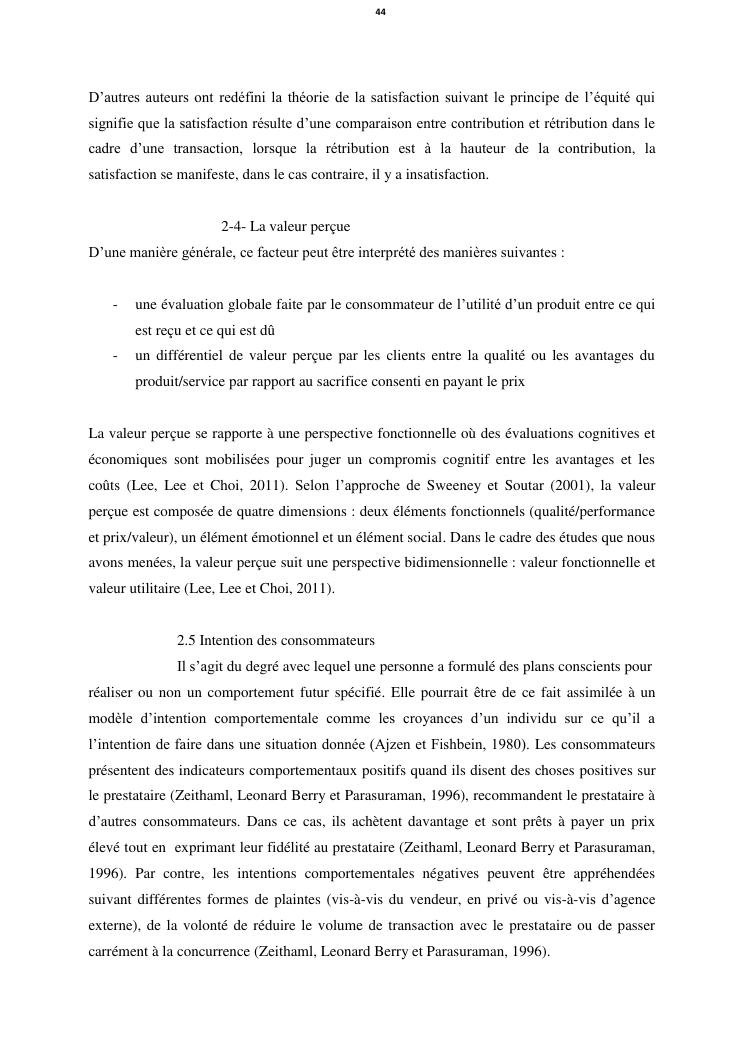 44

D’autres auteurs ont redéfini la théorie de la satisfaction suivant le principe de l’équité qui signifie que la satisfaction résulte d’une comparaison entre contribution et rétribution dans le cadre d’une transaction, lorsque la rétribution est à la hauteur de la contribution, la satisfaction se manifeste, dans le cas contraire, il y a insatisfaction.

2-4- La valeur perçue

D’une manière générale, ce facteur peut être interprété des manières suivantes :

- une évaluation globale faite par le consommateur de l’utilité d’un produit entre ce qui est reçu et ce qui est dû
- un différentiel de valeur perçue par les clients entre la qualité ou les avantages du produit/service par rapport au sacrifice consenti en payant le prix

La valeur perçue se rapporte à une perspective fonctionnelle où des évaluations cognitives et économiques sont mobilisées pour juger un compromis cognitif entre les avantages et les coûts (Lee, Lee et Choi, 2011). Selon l’approche de Sweeney et Soutar (2001), la valeur perçue est composée de quatre dimensions : deux éléments fonctionnels (qualité/performance et prix/valeur), un élément émotionnel et un élément social. Dans le cadre des études que nous avons menées, la valeur perçue suit une perspective bidimensionnelle : valeur fonctionnelle et valeur utilitaire (Lee, Lee et Choi, 2011).

2.5 Intention des consommateurs

Il s’agit du degré avec lequel une personne a formulé des plans conscients pour réaliser ou non un comportement futur spécifié. Elle pourrait être de ce fait assimilée à un modèle d’intention comportementale comme les croyances d’un individu sur ce qu’il a l’intention de faire dans une situation donnée (Ajzen et Fishbein, 1980). Les consommateurs présentent des indicateurs comportementaux positifs quand ils disent des choses positives sur le prestataire (Zeithaml, Leonard Berry et Parasuraman, 1996), recommandent le prestataire à d’autres consommateurs. Dans ce cas, ils achètent davantage et sont prêts à payer un prix élevé tout en exprimant leur fidélité au prestataire (Zeithaml, Leonard Berry et Parasuraman, 1996). Par contre, les intentions comportementales négatives peuvent être appréhendées suivant différentes formes de plaintes (vis-à-vis du vendeur, en privé ou vis-à-vis d’agence externe), de la volonté de réduire le volume de transaction avec le prestataire ou de passer carrément à la concurrence (Zeithaml, Leonard Berry et Parasuraman, 1996).